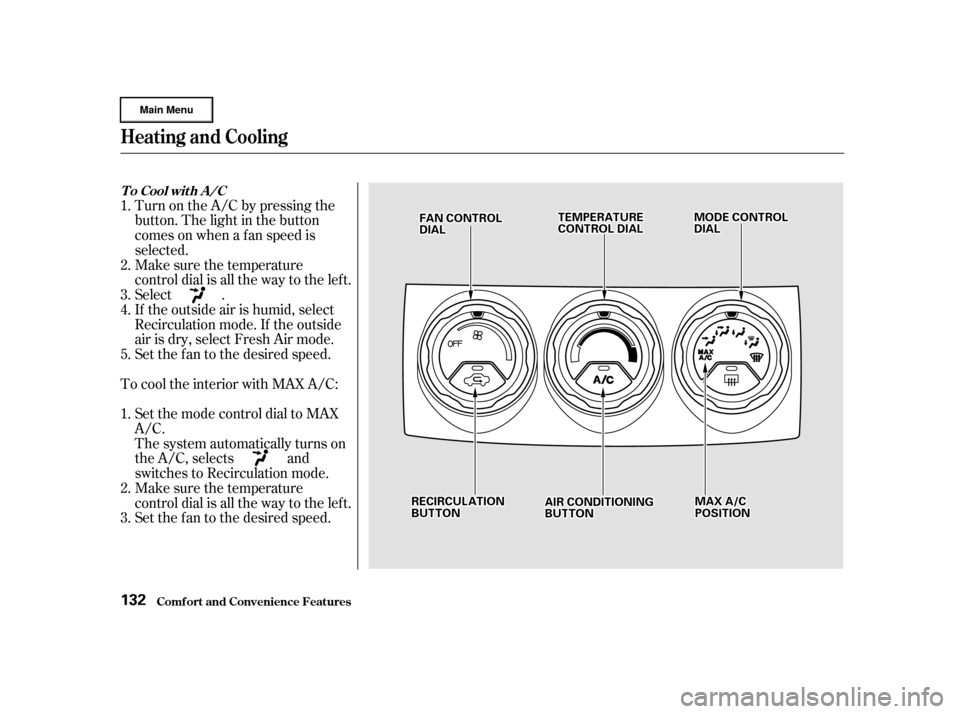 Main Menu

Heating and Cooling

To Cool with A/C

1. Turn on the A/C by pressing the button. The light in the button comes on when a fan speed is selected.
2. Make sure the temperature control dial is all the way to the left.
3. Select .
4. If the outside air is humid, select Recirculation mode. If the outside air is dry, select Fresh Air mode.
5. Set the fan to the desired speed.

To cool the interior with MAX A/C:

1. Set the mode control dial to MAX A/C.
The system automatically turns on the A/C, selects and switches to Recirculation mode.
2. Make sure the temperature control dial is all the way to the left.
3. Set the fan to the desired speed.

FAN CONTROL DIAL
TEMPERATURE CONTROL DIAL
MODE CONTROL DIAL
OFF
A/C
MAX A/C
RECIRCULATION BUTTON
AIR CONDITIONING BUTTON
MAX A/C POSITION

132 Comfort and Convenience Features

carmanualsonline.info